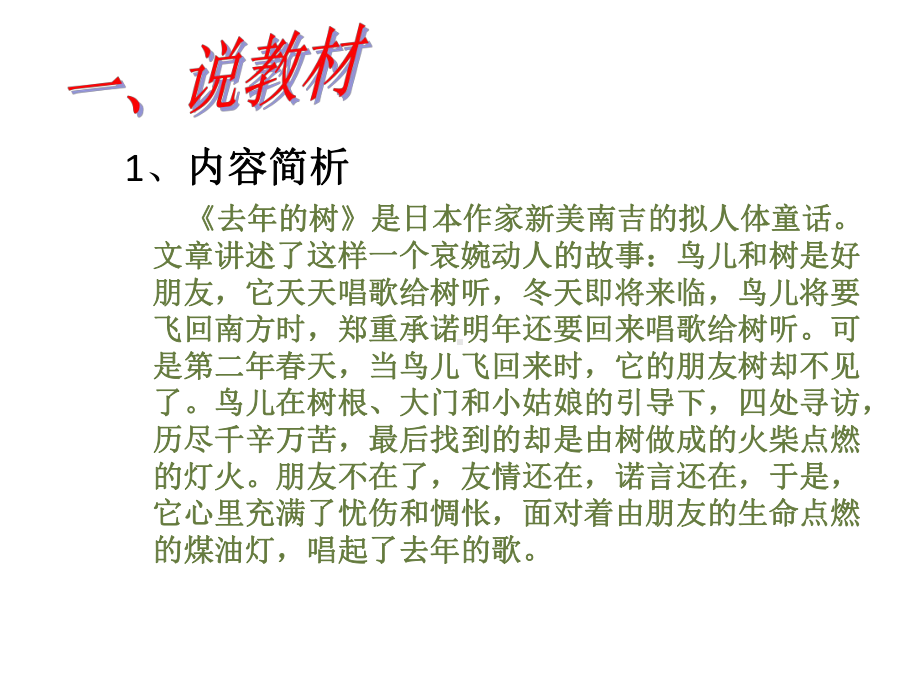 一、说教材

1、内容简析

《去年的树》是日本作家新美南吉的拟人体童话。文章讲述了这样一个哀婉动人的故事：鸟儿和树是好朋友，它天天唱歌给树听，冬天即将来临，鸟儿将要飞回南方时，郑重承诺明年还要回来唱歌给树听。可是第二年春天，当鸟儿飞回来时，它的朋友树却不见了。鸟儿在树根、大门和小姑娘的引导下，四处寻访，历尽千辛万苦，最后找到的却是由树做成的火柴点燃的灯火。朋友不在了，友情还在，诺言还在，于是，它心里充满了忧伤和惆怅，面对着由朋友的生命点燃的煤油灯，唱起了去年的歌。